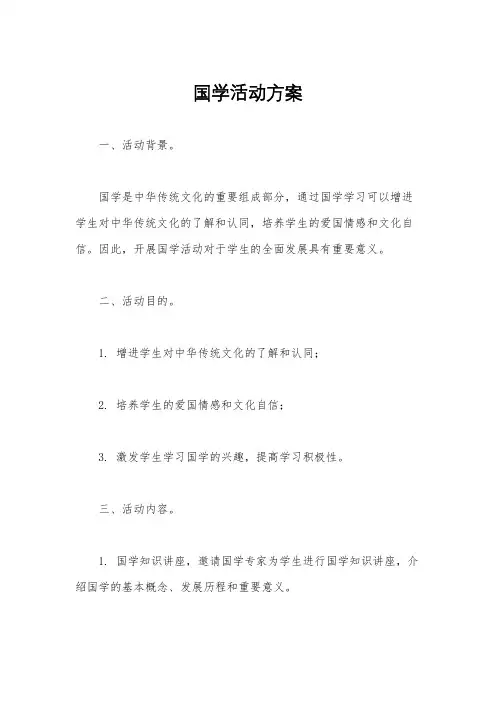 国学活动方案

一、活动背景。

国学是中华传统文化的重要组成部分，通过国学学习可以增进学生对中华传统文化的了解和认同，培养学生的爱国情感和文化自信。因此，开展国学活动对于学生的全面发展具有重要意义。

二、活动目的。

1. 增进学生对中华传统文化的了解和认同；

2. 培养学生的爱国情感和文化自信；

3. 激发学生学习国学的兴趣，提高学习积极性。

三、活动内容。

1. 国学知识讲座，邀请国学专家为学生进行国学知识讲座，介绍国学的基本概念、发展历程和重要意义。